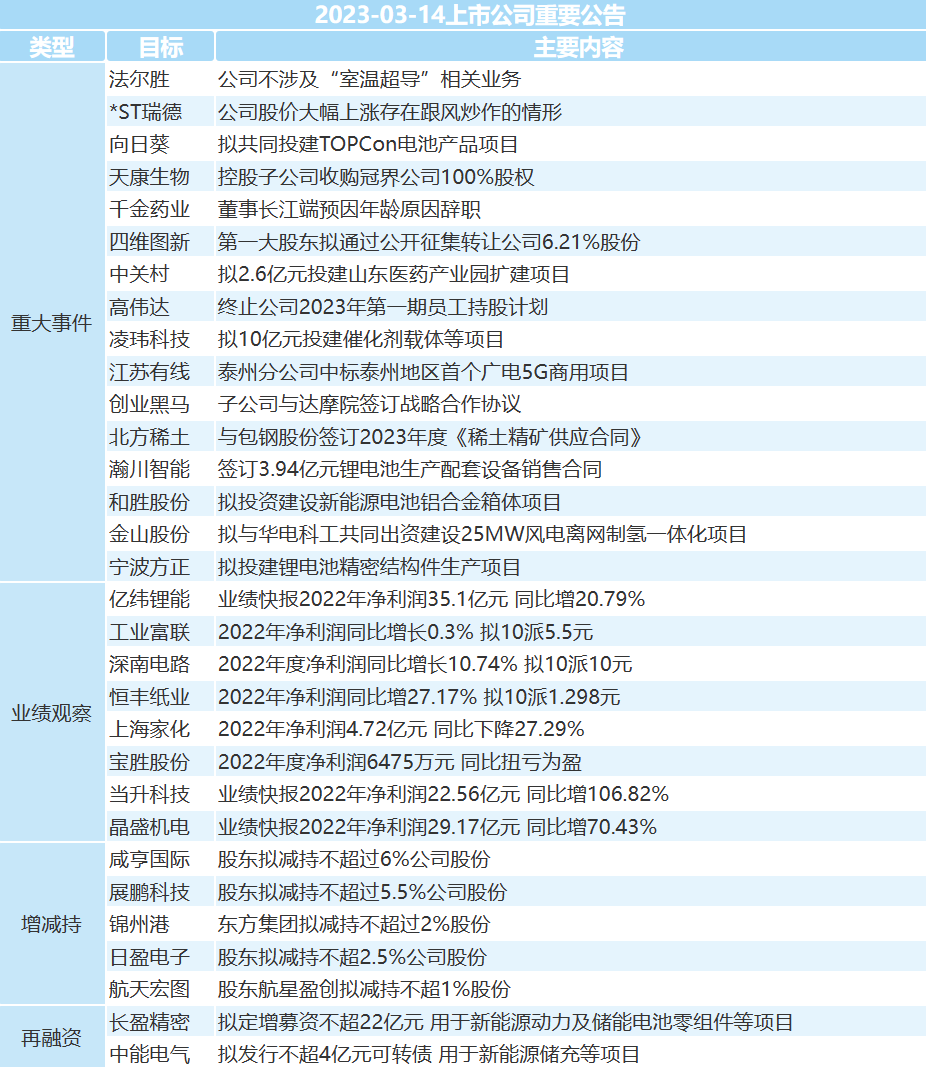 2023-03-14上市公司重要公告

| 类型 | 目标 | 主要内容 |
|---|---|---|
| 重大事件 | 法尔胜 | 公司不涉及“室温超导”相关业务 |
| | *ST瑞德 | 公司股价大幅上涨存在跟风炒作的情形 |
| | 向日葵 | 拟共同投建TOPCon电池产品项目 |
| | 天康生物 | 控股子公司收购冠界公司100%股权 |
| | 千金药业 | 董事长江端预因年龄原因辞职 |
| | 四维图新 | 第一大股东拟通过公开征集转让公司6.21%股份 |
| | 中关村 | 拟2.6亿元投建山东医药产业园扩建项目 |
| | 高伟达 | 终止公司2023年第一期员工持股计划 |
| | 凌玮科技 | 拟10亿元投建催化剂载体等项目 |
| | 江苏有线 | 泰州分公司中标泰州地区首个广电5G商用项目 |
| | 创业黑马 | 子公司与达摩院签订战略合作协议 |
| | 北方稀土 | 与包钢股份签订2023年度《稀土精矿供应合同》 |
| | 瀚川智能 | 签订3.94亿元锂电池生产配套设备销售合同 |
| | 和胜股份 | 拟投资建设新能源电池铝合金箱体项目 |
| | 金山股份 | 拟与华电科工共同出资建设25MW风电离网制氢一体化项目 |
| | 宁波方正 | 拟投建锂电池精密结构件生产项目 |
| 业绩观察 | 亿纬锂能 | 业绩快报2022年净利润35.1亿元 同比增20.79% |
| | 工业富联 | 2022年净利润同比增长0.3% 拟10派5.5元 |
| | 深南电路 | 2022年度净利润同比增长10.74% 拟10派10元 |
| | 恒丰纸业 | 2022年净利润同比增27.17% 拟10派1.298元 |
| | 上海家化 | 2022年净利润4.72亿元 同比下降27.29% |
| | 宝胜股份 | 2022年度净利润6475万元 同比扭亏为盈 |
| | 当升科技 | 业绩快报2022年净利润22.56亿元 同比增106.82% |
| | 晶盛机电 | 业绩快报2022年净利润29.17亿元 同比增70.43% |
| 增减持 | 咸亨国际 | 股东拟减持不超过6%公司股份 |
| | 展鹏科技 | 股东拟减持不超过5.5%公司股份 |
| | 锦州港 | 东方集团拟减持不超过2%股份 |
| | 日盈电子 | 股东拟减持不超2.5%公司股份 |
| | 航天宏图 | 股东航星盈创拟减持不超1%股份 |
| 再融资 | 长盈精密 | 拟定增募资不超22亿元 用于新能源动力及储能电池零组件等项目 |
| | 中能电气 | 拟发行不超4亿元可转债 用于新能源储充等项目 |